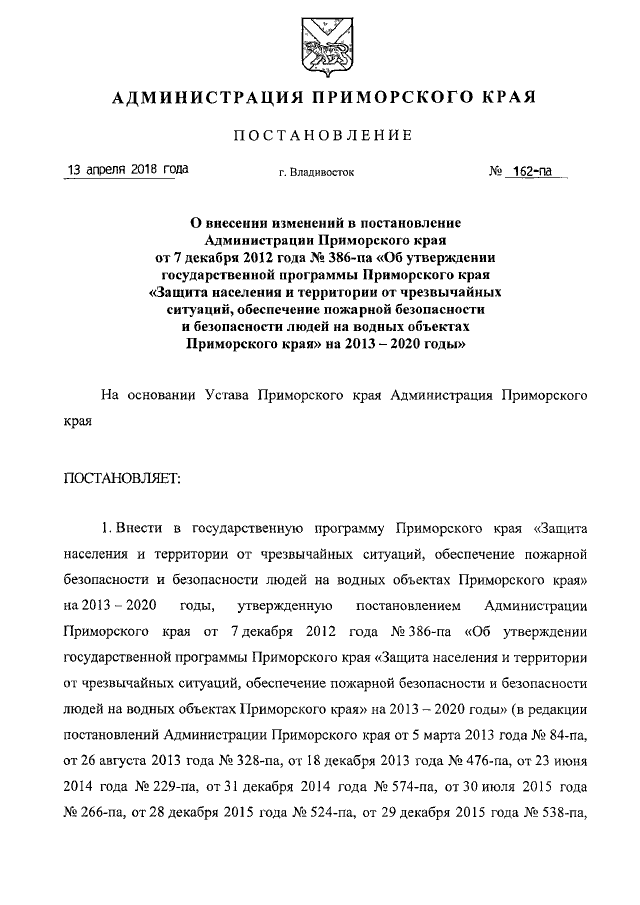 АДМИНИСТРАЦИЯ ПРИМОРСКОГО КРАЯ

ПОСТАНОВЛЕНИЕ

13 апреля 2018 года г. Владивосток № 162-па

О внесении изменений в постановление Администрации Приморского края от 7 декабря 2012 года № 386-па «Об утверждении государственной программы Приморского края «Защита населения и территории от чрезвычайных ситуаций, обеспечение пожарной безопасности и безопасности людей на водных объектах Приморского края» на 2013 – 2020 годы»

На основании Устава Приморского края Администрация Приморского края

ПОСТАНОВЛЯЕТ:

1. Внести в государственную программу Приморского края «Защита населения и территории от чрезвычайных ситуаций, обеспечение пожарной безопасности и безопасности людей на водных объектах Приморского края» на 2013 – 2020 годы, утвержденную постановлением Администрации Приморского края от 7 декабря 2012 года № 386-па «Об утверждении государственной программы Приморского края «Защита населения и территории от чрезвычайных ситуаций, обеспечение пожарной безопасности и безопасности людей на водных объектах Приморского края» на 2013 – 2020 годы» (в редакции постановлений Администрации Приморского края от 5 марта 2013 года № 84-па, от 26 августа 2013 года № 328-па, от 18 декабря 2013 года № 476-па, от 23 июня 2014 года № 229-па, от 31 декабря 2014 года № 574-па, от 30 июля 2015 года № 266-па, от 28 декабря 2015 года № 524-па, от 29 декабря 2015 года № 538-па,